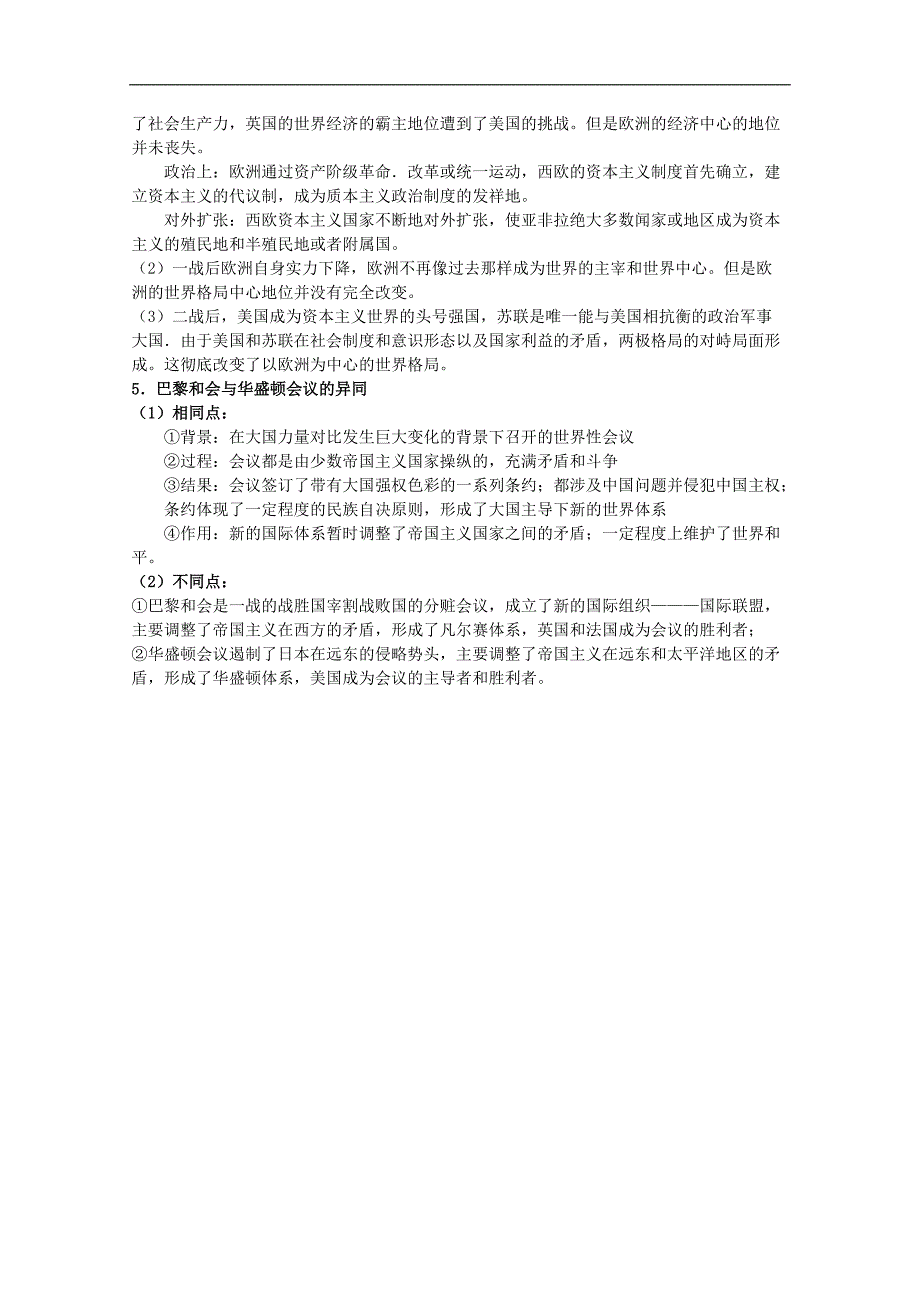 了社会生产力，英国的世界经济的霸主地位遭到了美国的挑战。但是欧洲的经济中心的地位并未丧失。

政治上：欧洲通过资产阶级革命．改革或统一运动，西欧的资本主义制度首先确立，建立资本主义的代议制，成为质本主义政治制度的发祥地。

对外扩张：西欧资本主义国家不断地对外扩张，使亚非拉绝大多数闻家或地区成为资本主义的殖民地和半殖民地或者附属国。

（2）一战后欧洲自身实力下降，欧洲不再像过去那样成为世界的主宰和世界中心。但是欧洲的世界格局中心地位并没有完全改变。

（3）二战后，美国成为资本主义世界的头号强国，苏联是唯一能与美国相抗衡的政治军事大国．由于美国和苏联在社会制度和意识形态以及国家利益的矛盾，两极格局的对峙局面形成。这彻底改变了以欧洲为中心的世界格局。

5．巴黎和会与华盛顿会议的异同

（1）相同点：

①背景：在大国力量对比发生巨大变化的背景下召开的世界性会议

②过程：会议都是由少数帝国主义国家操纵的，充满矛盾和斗争

③结果：会议签订了带有大国强权色彩的一系列条约；都涉及中国问题并侵犯中国主权；条约体现了一定程度的民族自决原则，形成了大国主导下新的世界体系

④作用：新的国际体系暂时调整了帝国主义国家之间的矛盾；一定程度上维护了世界和平。

（2）不同点：

①巴黎和会是一战的战胜国宰割战败国的分赃会议，成立了新的国际组织———国际联盟，主要调整了帝国主义在西方的矛盾，形成了凡尔赛体系，英国和法国成为会议的胜利者；

②华盛顿会议遏制了日本在远东的侵略势头，主要调整了帝国主义在远东和太平洋地区的矛盾，形成了华盛顿体系，美国成为会议的主导者和胜利者。